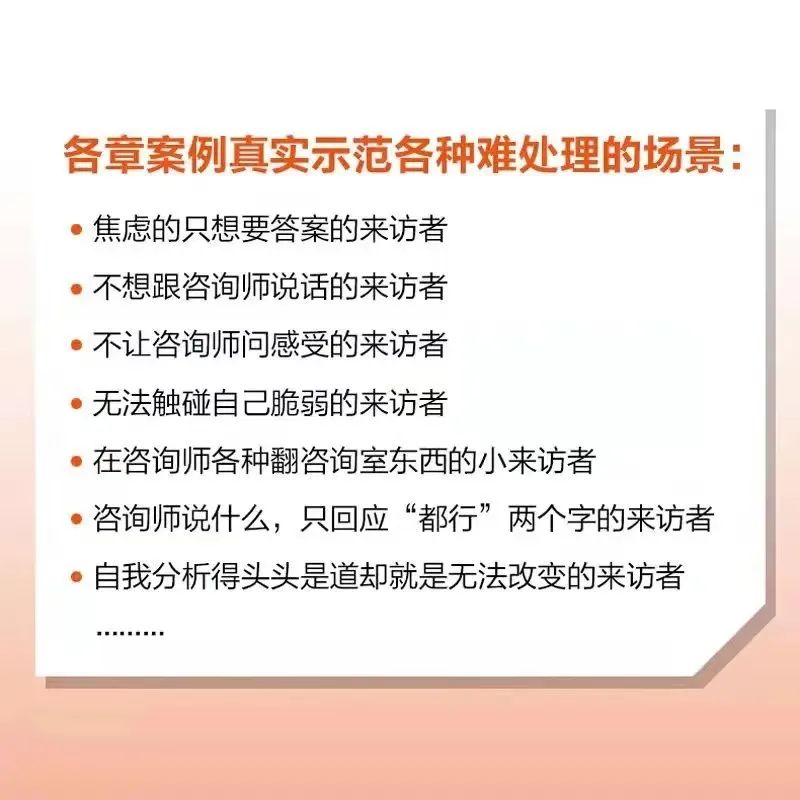 各章案例真实示范各种难处理的场景：

• 焦虑的只想要答案的来访者
• 不想跟咨询师说话的来访者
• 不让咨询师问感受的来访者
• 无法触碰自己脆弱的来访者
• 在咨询师各种翻咨询室东西的小来访者
• 咨询师说什么，只回应“都行”两个字的来访者
• 自我分析得头头是道却就是无法改变的来访者
………